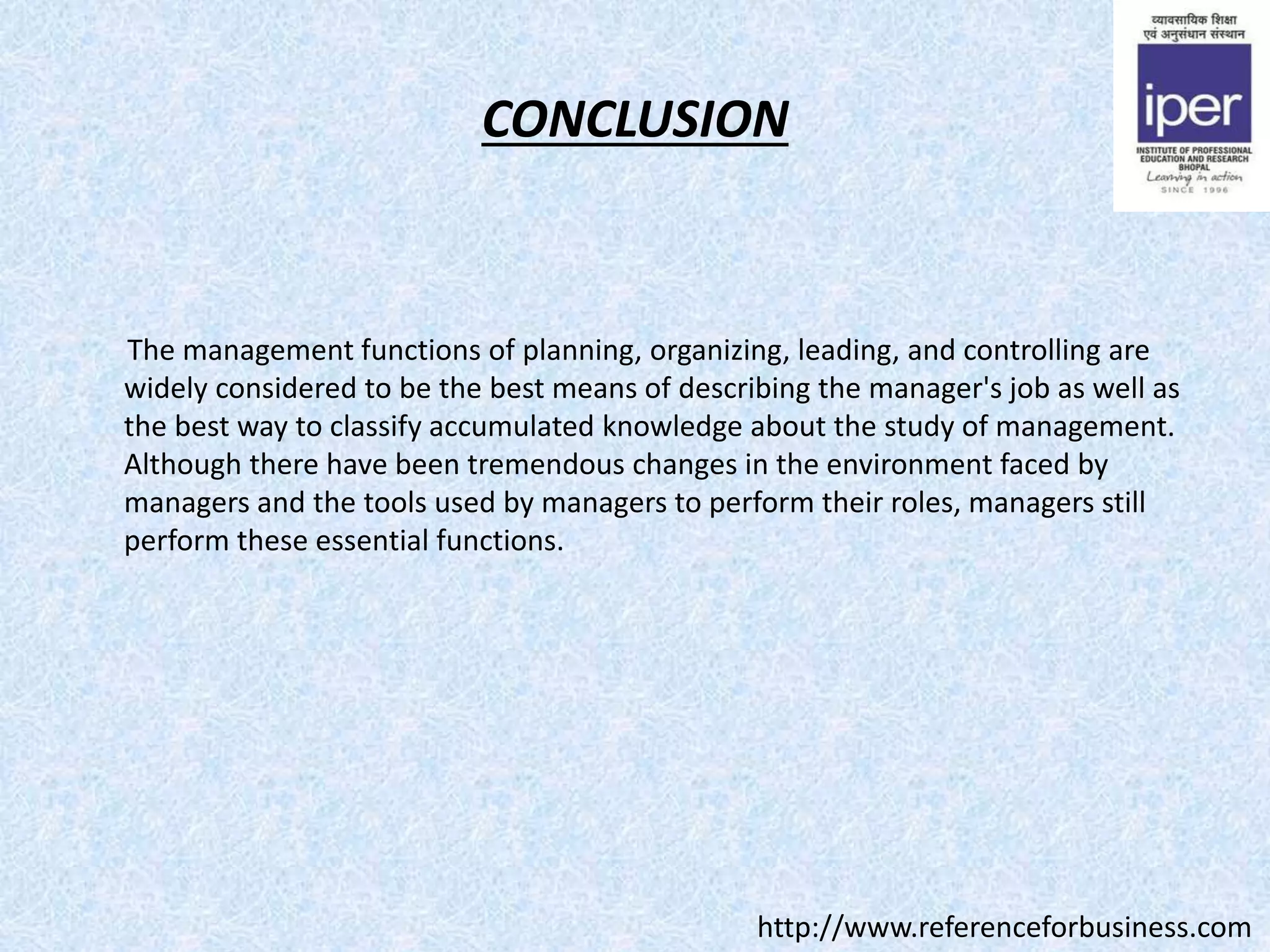 व्यावसायिक शिक्षा
एवं अनुसंधान संस्थान
iper
INSTITUTE OF PROFESSIONAL EDUCATION AND RESEARCH
BHOPAL
Learning in action
SINCE 1996

CONCLUSION

The management functions of planning, organizing, leading, and controlling are widely considered to be the best means of describing the manager's job as well as the best way to classify accumulated knowledge about the study of management. Although there have been tremendous changes in the environment faced by managers and the tools used by managers to perform their roles, managers still perform these essential functions.

http://www.referenceforbusiness.com